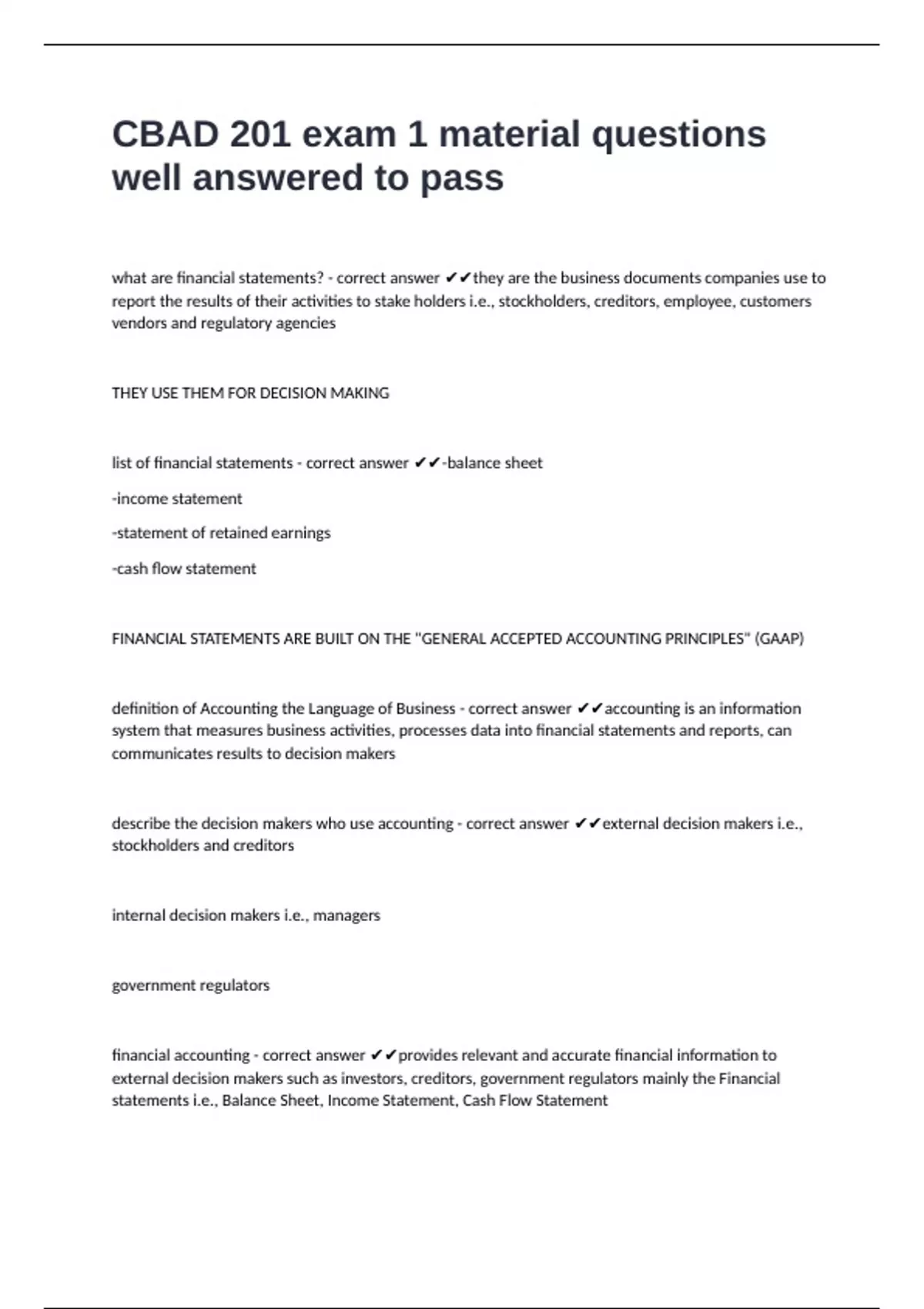 CBAD 201 exam 1 material questions well answered to pass

what are financial statements? - correct answer ✔✔they are the business documents companies use to report the results of their activities to stake holders i.e., stockholders, creditors, employee, customers vendors and regulatory agencies

THEY USE THEM FOR DECISION MAKING

list of financial statements - correct answer ✔✔-balance sheet

-income statement

-statement of retained earnings

-cash flow statement

FINANCIAL STATEMENTS ARE BUILT ON THE "GENERAL ACCEPTED ACCOUNTING PRINCIPLES" (GAAP)

definition of Accounting the Language of Business - correct answer ✔✔accounting is an information system that measures business activities, processes data into financial statements and reports, can communicates results to decision makers

describe the decision makers who use accounting - correct answer ✔✔external decision makers i.e., stockholders and creditors

internal decision makers i.e., managers

government regulators

financial accounting - correct answer ✔✔provides relevant and accurate financial information to external decision makers such as investors, creditors, government regulators mainly the Financial statements i.e., Balance Sheet, Income Statement, Cash Flow Statement